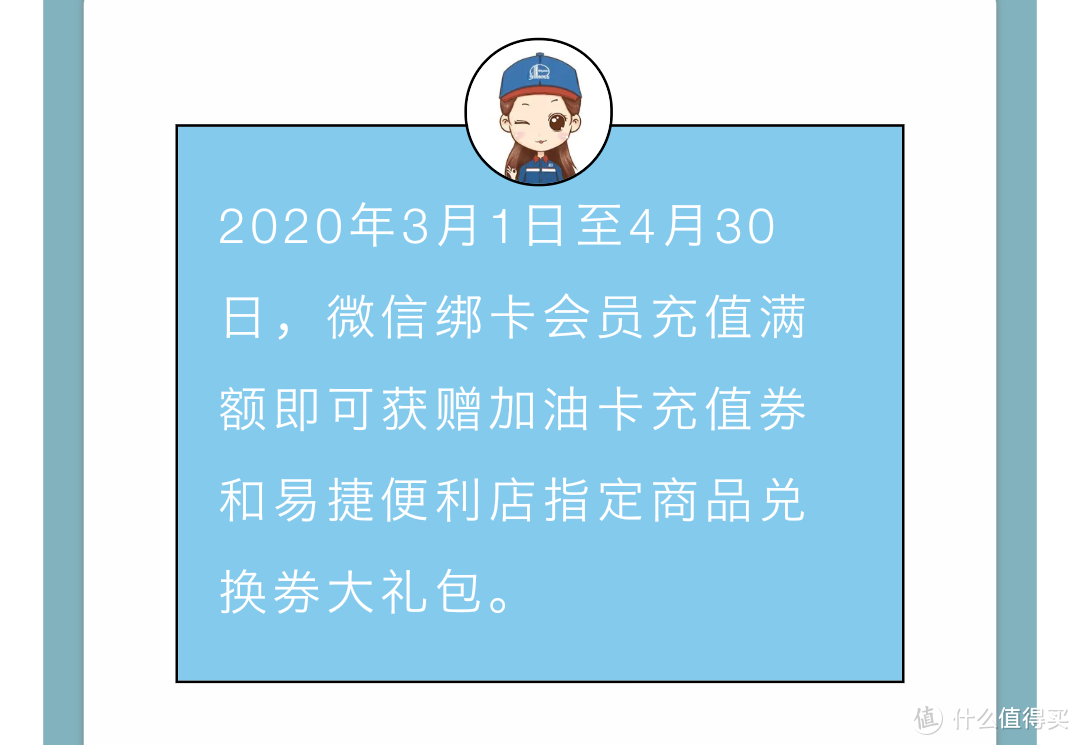 2020年3月1日至4月30日，微信绑卡会员充值满额即可获赠加油卡充值券和易捷便利店指定商品兑换券大礼包。

值 什么值得买